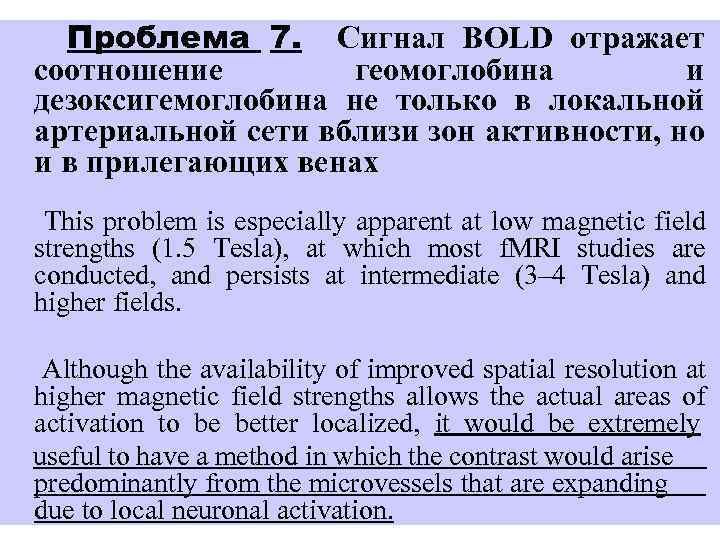 Проблема 7. Сигнал BOLD отражает соотношение геомоглобина и дезоксигемоглобина не только в локальной артериальной сети вблизи зон активности, но и в прилегающих венах

This problem is especially apparent at low magnetic field strengths (1.5 Tesla), at which most fMRI studies are conducted, and persists at intermediate (3–4 Tesla) and higher fields.

Although the availability of improved spatial resolution at higher magnetic field strengths allows the actual areas of activation to be better localized, it would be extremely useful to have a method in which the contrast would arise predominantly from the microvessels that are expanding due to local neuronal activation.